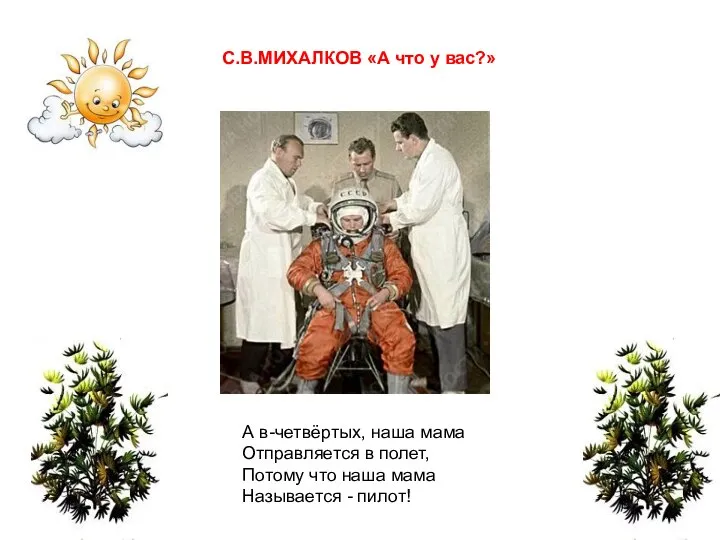 С.В.МИХАЛКОВ «А что у вас?»

СССР

А в-четвёртых, наша мама
Отправляется в полет,
Потому что наша мама
Называется - пилот!